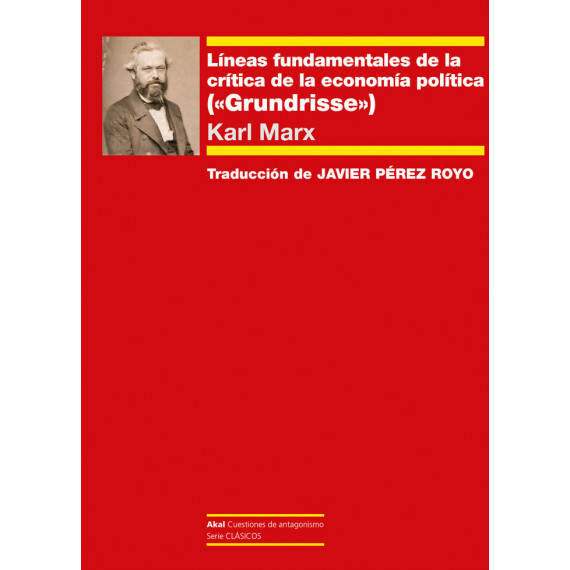 Líneas fundamentales de la crítica de la economía política («Grundrisse»)

Karl Marx

Traducción de JAVIER PÉREZ ROYO

Akal Cuestiones de antagonismo
Serie CLÁSICOS